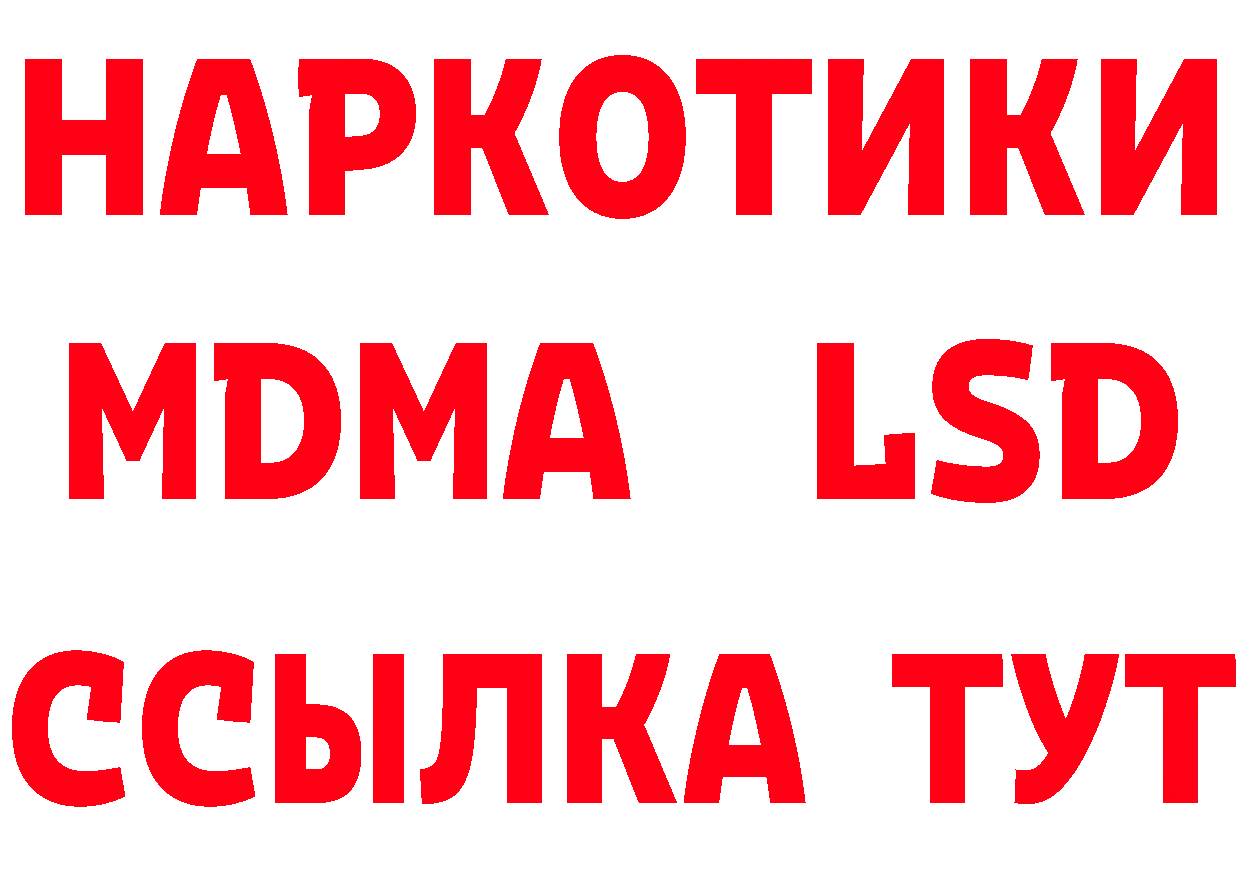 НАРКОТИКИ
MDMA LSD
ССЫЛКА ТУТ